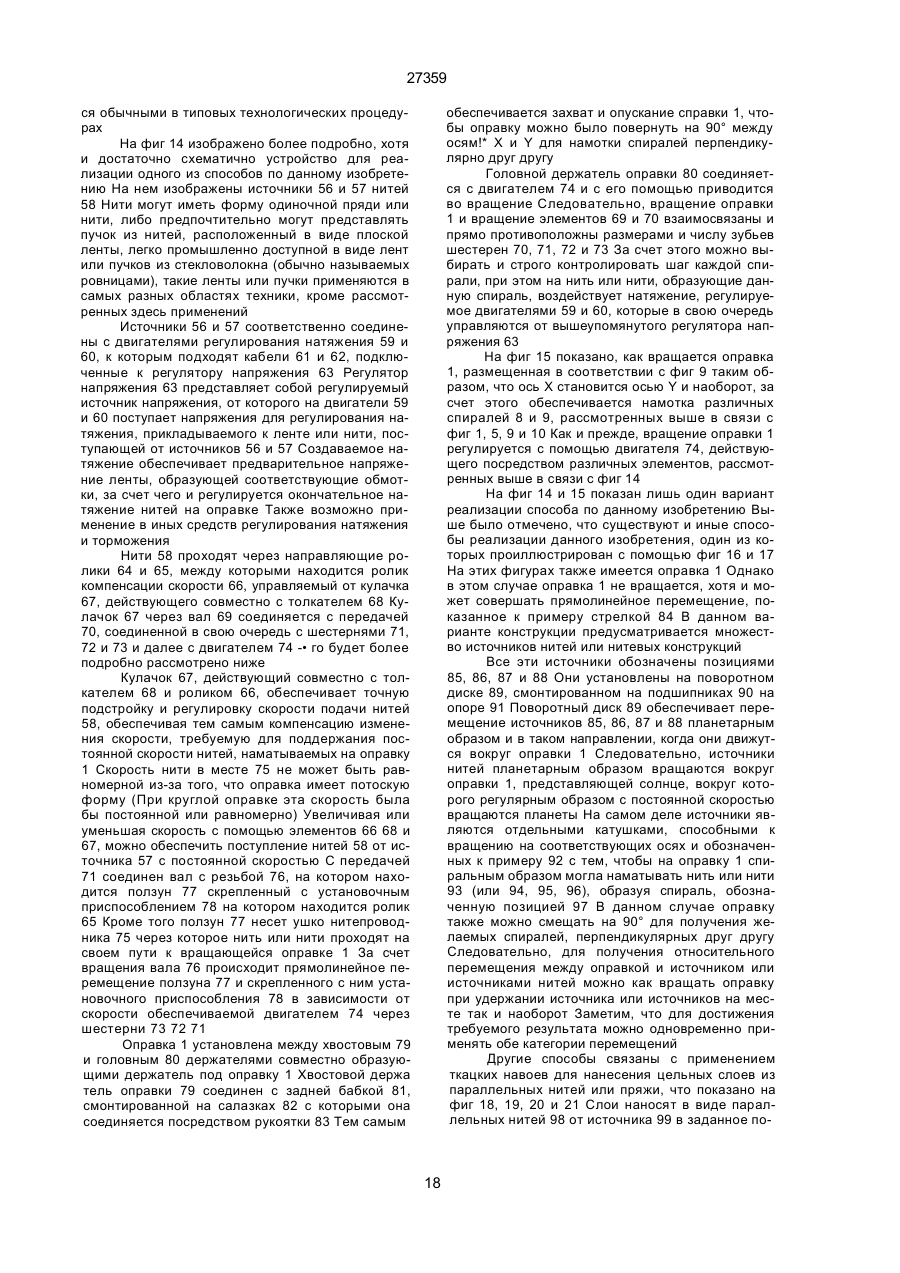 27359

ся обычными в типовых технологических процедурах

На фиг 14 изображено более подробно, хотя и достаточно схематично устройство для реализации одного из способов по данному изобретению На нем изображены источники 56 и 57 нитей 58 Нити могут иметь форму одиночной пряди или нити, либо предпочтительно могут представлять пучок из нитей, расположенный в виде плоской ленты, легко промышленно доступной в виде лент или пучков из стекловолокна (обычно называемых ровницами), такие ленты или пучки применяются в самых разных областях техники, кроме рассмотренных здесь применений

Источники 56 и 57 соответственно соединены с двигателями регулирования натяжения 59 и 60, к которым подходят кабели 61 и 62, подключенные к регулятору напряжения 63 Регулятор напряжения 63 представляет собой регулируемый источник напряжения, от которого на двигатели 59 и 60 поступает напряжения для регулирования натяжения, прикладываемого к ленте или нити, поступающей от источников 56 и 57 Создаваемое натяжение обеспечивает предварительное напряжение ленты, образующей соответствующие обмотки, за счет чего и регулируется окончательное натяжение нитей на оправке Также возможно применение в иных средств регулирования натяжения и торможения

Нити 58 проходят через направляющие ролики 64 и 65, между которыми находится ролик компенсации скорости 66, управляемый от кулачка 67, действующего совместно с толкателем 68 Кулачок 67 через вал 69 соединяется с передачей 70, соединенной в свою очередь с шестернями 71, 72 и 73 и далее с двигателем 74 -• го будет более подробно рассмотрено ниже

Кулачок 67, действующий совместно с толкателем 68 и роликом 66, обеспечивает точную подстройку и регулировку скорости подачи нитей 58, обеспечивая тем самым компенсацию изменения скорости, требуемую для поддержания постоянной скорости нитей, наматываемых на оправку 1 Скорость нити в месте 75 не может быть равномерной из-за того, что оправка имеет потоскую форму (При круглой оправке эта скорость была бы постоянной или равномерно) Увеличивая или уменьшая скорость с помощью элементов 66 68 и 67, можно обеспечить поступление нитей 58 от источника 57 с постоянной скоростью С передачей 71 соединен вал с резьбой 76, на котором находится ползун 77 скрепленный с установочным приспособлением 78 на котором находится ролик 65 Кроме того ползун 77 несет ушко нитепроводника 75 через которое нить или нити проходят на своем пути к вращающейся оправке 1 За счет вращения вала 76 происходит прямолинейное перемещение ползуна 77 и скрепленного с ним установочного приспособления 78 в зависимости от скорости обеспечиваемой двигателем 74 через шестерни 73 72 71

Оправка 1 установлена между хвостовым 79 и головным 80 держателями совместно образующими держатель под оправку 1 Хвостовой держатель оправки 79 соединен с задней бабкой 81, смонтированной на салазках 82 с которыми она соединяется посредством рукоятки 83 Тем самым обеспечивается захват и опускание справки 1, чтобы оправку можно было повернуть на 90° между осям!* X и Y для намотки спиралей перпендикулярно друг другу

Головной держатель оправки 80 соединяется с двигателем 74 и с его помощью приводится во вращение Следовательно, вращение оправки 1 и вращение элементов 69 и 70 взаимосвязаны и прямо противоположны размерами и числу зубьев шестерен 70, 71, 72 и 73 За счет этого можно выбирать и строго контролировать шаг каждой спирали, при этом на нить или нити, образующие данную спираль, воздействует натяжение, регулируемое двигателями 59 и 60, которые в свою очередь управляются от вышеупомянутого регулятора напряжения 63

На фиг 15 показано, как вращается оправка 1, размещенная в соответствии с фиг 9 таким образом, что ось X становится осью Y и наоборот, за счет этого обеспечивается намотка различных спиралей 8 и 9, рассмотренных выше в связи с фиг 1, 5, 9 и 10 Как и прежде, вращение оправки 1 регулируется с помощью двигателя 74, действующего посредством различных элементов, рассмотренных выше в связи с фиг 14

На фиг 14 и 15 показан лишь один вариант реализации способа по данному изобретению Выше было отмечено, что существуют и иные способы реализации данного изобретения, один из которых проиллюстрирован с помощью фиг 16 и 17 На этих фигурах также имеется оправка 1 Однако в этом случае оправка 1 не вращается, хотя и может совершать прямолинейное перемещение, показанное к примеру стрелкой 84 В данном варианте конструкции предусматривается множество источников нитей или нитевых конструкций

Все эти источники обозначены позициями 85, 86, 87 и 88 Они установлены на поворотном диске 89, смонтированном на подшипниках 90 на опоре 91 Поворотный диск 89 обеспечивает перемещение источников 85, 86, 87 и 88 планетарным образом и в таком направлении, когда они движутся вокруг оправки 1 Следовательно, источники нитей планетарным образом вращаются вокруг оправки 1, представляющей солнце, вокруг которого регулярным образом с постоянной скоростью вращаются планеты На самом деле источники являются отдельными катушками, способными к вращению на соответствующих осях и обозначенных к примеру 92 с тем, чтобы на оправку 1 спиральным образом могла наматывать нить или нити 93 (или 94, 95, 96), образуя спираль, обозначенную позицией 97 В данном случае оправку также можно смещать на 90° для получения желаемых спиралей, перпендикулярных друг другу Следовательно, для получения относительного перемещения между оправкой и источником или источниками нитей можно как вращать оправку при удержании источника или источников на месте так и наоборот Заметим, что для достижения требуемого результата можно одновременно применять обе категории перемещений

Другие способы связаны с применением ткацких навоев для нанесения цельных слоев из параллельных нитей или пряжи, что показано на фиг 18, 19, 20 и 21 Слои наносят в виде параллельных нитей 98 от источника 99 в заданное по-

18